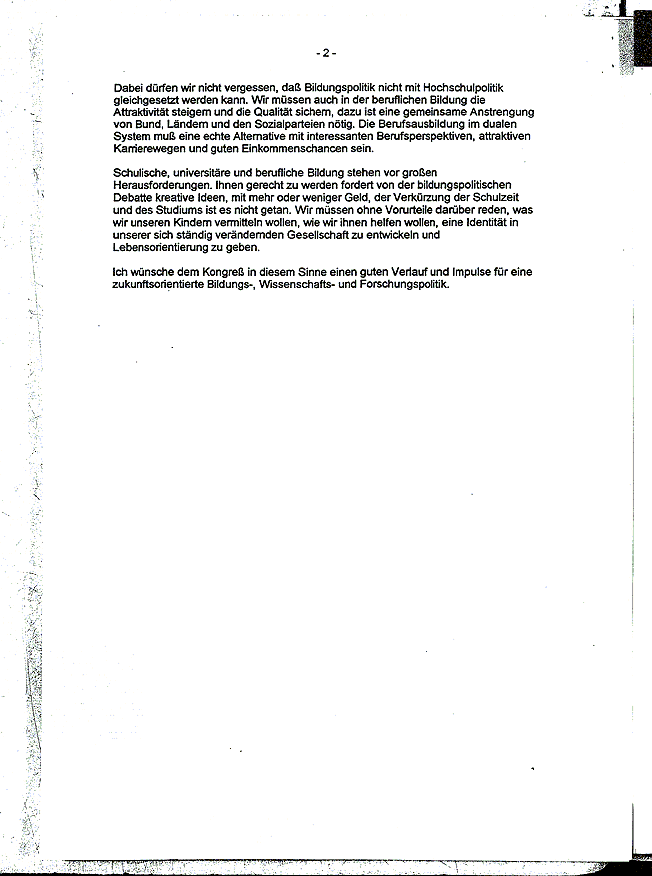 -2-

Dabei dürfen wir nicht vergessen, daß Bildungspolitik nicht mit Hochschulpolitik gleichgesetzt werden kann. Wir müssen auch in der beruflichen Bildung die Attraktivität steigern und die Qualität sichern, dazu ist eine gemeinsame Anstrengung von Bund, Ländern und den Sozialparteien nötig. Die Berufsausbildung im dualen System muß eine echte Alternative mit interessanten Berufsperspektiven, attraktiven Karrierewegen und guten Einkommenschancen sein.

Schulische, universitäre und berufliche Bildung stehen vor großen Herausforderungen. Ihnen gerecht zu werden fordert von der bildungspolitischen Debatte kreative Ideen, mit mehr oder weniger Geld, der Verkürzung der Schulzeit und des Studiums ist es nicht getan. Wir müssen ohne Vorurteile darüber reden, was wir unseren Kindern vermitteln wollen, wie wir ihnen helfen wollen, eine Identität in unserer sich ständig verändernden Gesellschaft zu entwickeln und Lebensorientierung zu geben.

Ich wünsche dem Kongreß in diesem Sinne einen guten Verlauf und Impulse für eine zukunftsorientierte Bildungs-, Wissenschafts- und Forschungspolitik.